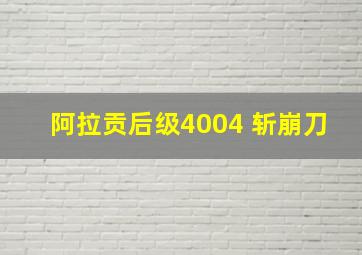 阿拉贡后级4004 斩崩刀